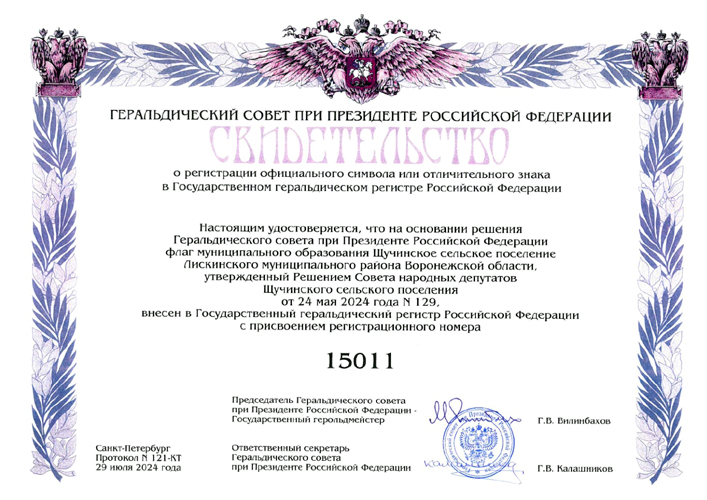 ГЕРАЛЬДИЧЕСКИЙ СОВЕТ ПРИ ПРЕЗИДЕНТЕ РОССИЙСКОЙ ФЕДЕРАЦИИ

СВИДЕТЕЛЬСТВО

о регистрации официального символа или отличительного знака в Государственном геральдическом регистре Российской Федерации

Настоящим удостоверяется, что на основании решения Геральдического совета при Президенте Российской Федерации флаг муниципального образования Щучинское сельское поселение Лискинского муниципального района Воронежской области, утвержденный Решением Совета народных депутатов Щучинского сельского поселения от 24 мая 2024 года N 129, внесен в Государственный геральдический регистр Российской Федерации с присвоением регистрационного номера

15011

Председатель Геральдического совета при Президенте Российской Федерации - Государственный герольдмейстер

Г.В. Вилинбахов

Санкт-Петербург
Протокол N 121-КТ
29 июля 2024 года

Ответственный секретарь Геральдического совета при Президенте Российской Федерации

Г.В. Калашников